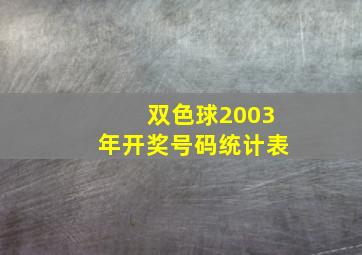 双色球2003年开奖号码统计表